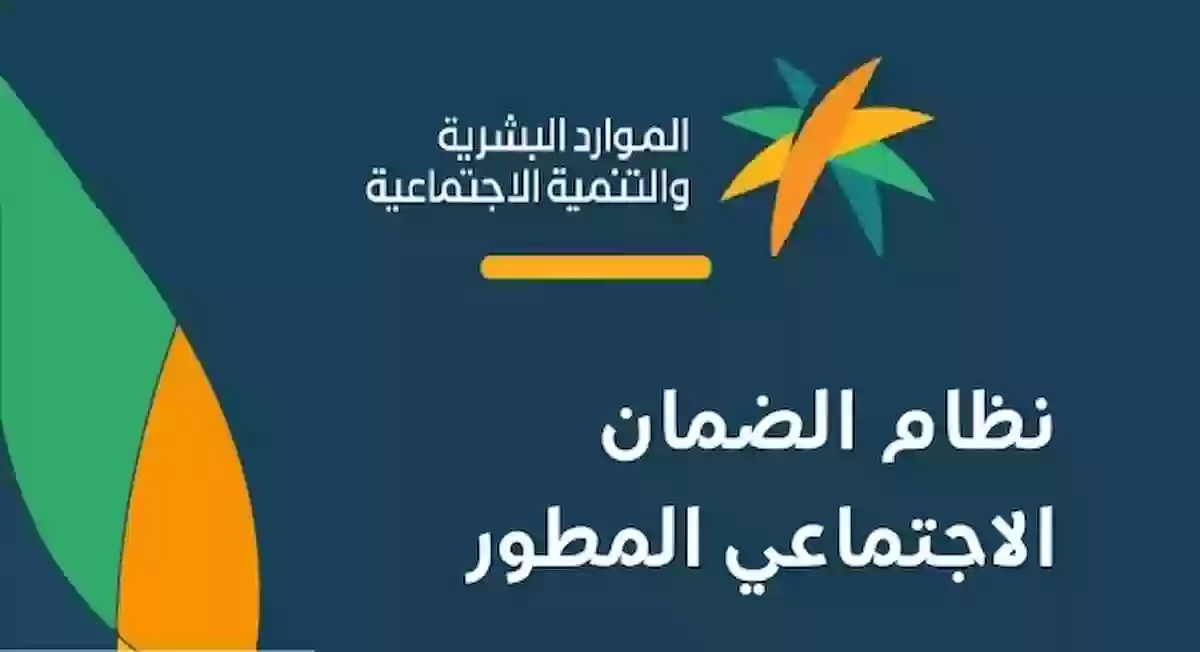 الموارد البشرية
والتنمية الاجتماعية

نظام الضمان
الاجتماعي المطور